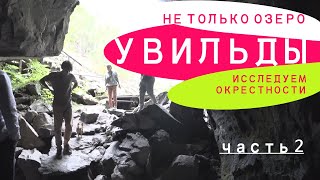 НЕ ТОЛЬКО ОЗЕРО
УВИЛЬДЫ
ИССЛЕДУЕМ ОКРЕСТНОСТИ
часть 2